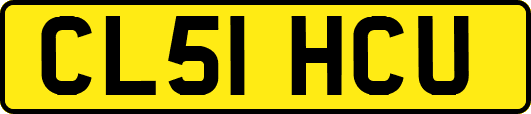 CL51 HCU